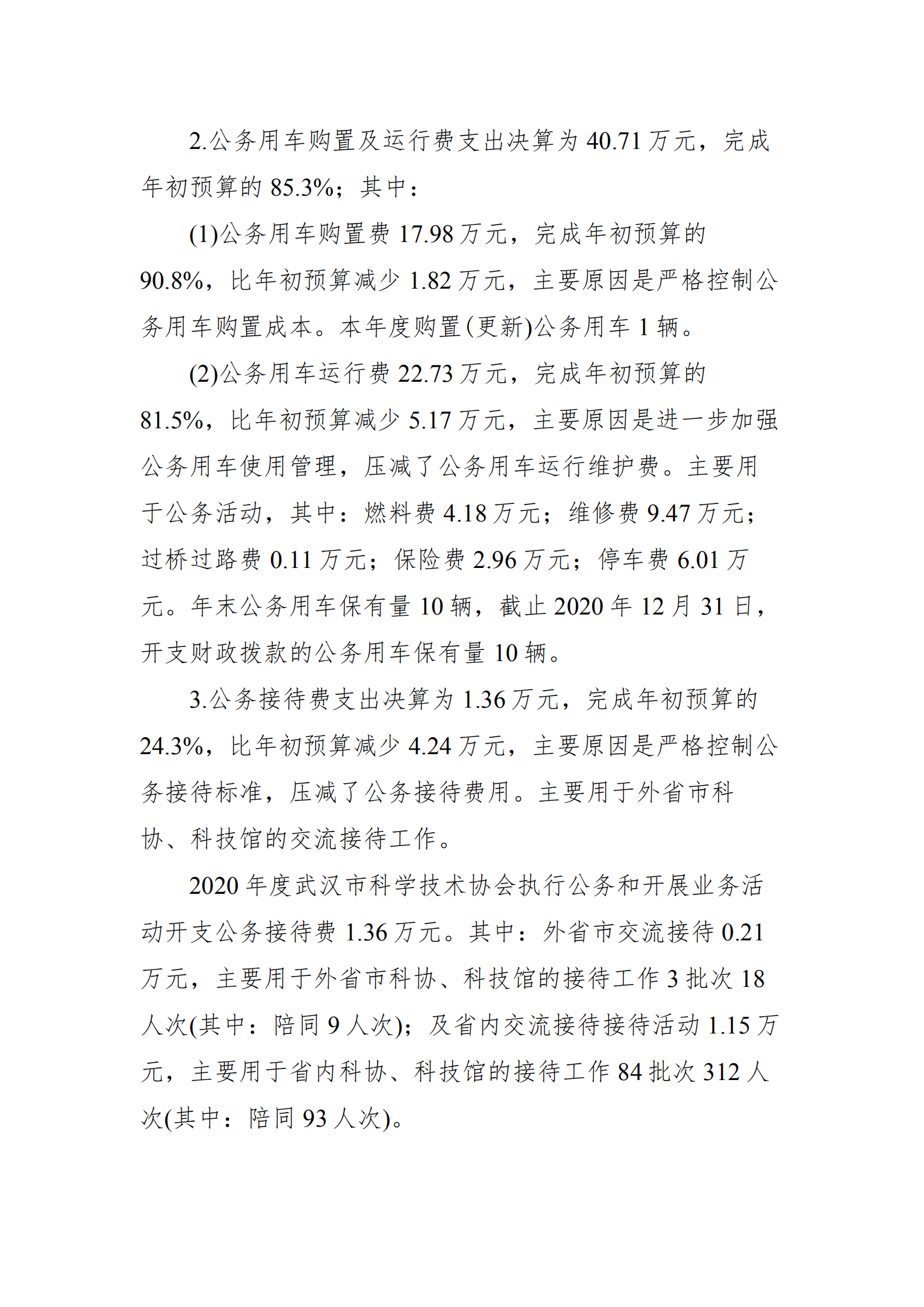 2.公务用车购置及运行费支出决算为 40.71 万元，完成年初预算的 85.3%；其中：

(1)公务用车购置费 17.98 万元，完成年初预算的 90.8%，比年初预算减少 1.82 万元，主要原因是严格控制公务用车购置成本。本年度购置(更新)公务用车 1 辆。

(2)公务用车运行费 22.73 万元，完成年初预算的 81.5%，比年初预算减少 5.17 万元，主要原因是进一步加强公务用车使用管理，压减了公务用车运行维护费。主要用于公务活动，其中：燃料费 4.18 万元；维修费 9.47 万元；过桥过路费 0.11 万元；保险费 2.96 万元；停车费 6.01 万元。年末公务用车保有量 10 辆，截止 2020 年 12 月 31 日，开支财政拨款的公务用车保有量 10 辆。

3.公务接待费支出决算为 1.36 万元，完成年初预算的 24.3%，比年初预算减少 4.24 万元，主要原因是严格控制公务接待标准，压减了公务接待费用。主要用于外省市科协、科技馆的交流接待工作。

2020 年度武汉市科学技术协会执行公务和开展业务活动开支公务接待费 1.36 万元。其中：外省市交流接待 0.21 万元，主要用于外省市科协、科技馆的接待工作 3 批次 18 人次(其中：陪同 9 人次)；及省内交流接待接待活动 1.15 万元，主要用于省内科协、科技馆的接待工作 84 批次 312 人次(其中：陪同 93 人次)。